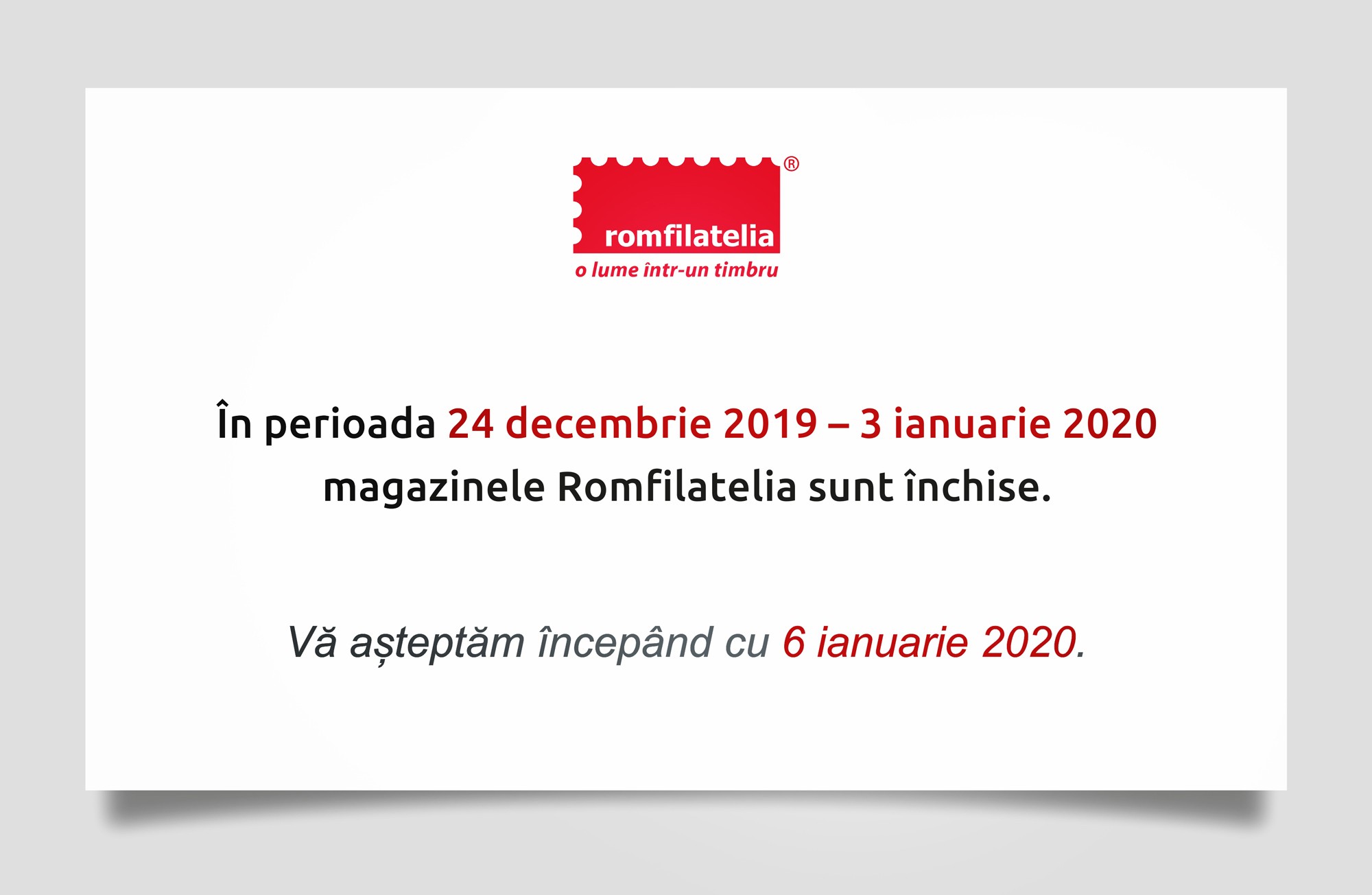 romfilatelia®
o lume într-un timbru

În perioada 24 decembrie 2019 – 3 ianuarie 2020 magazinele Romfilatelia sunt închise.

Vă așteptăm începând cu 6 ianuarie 2020.